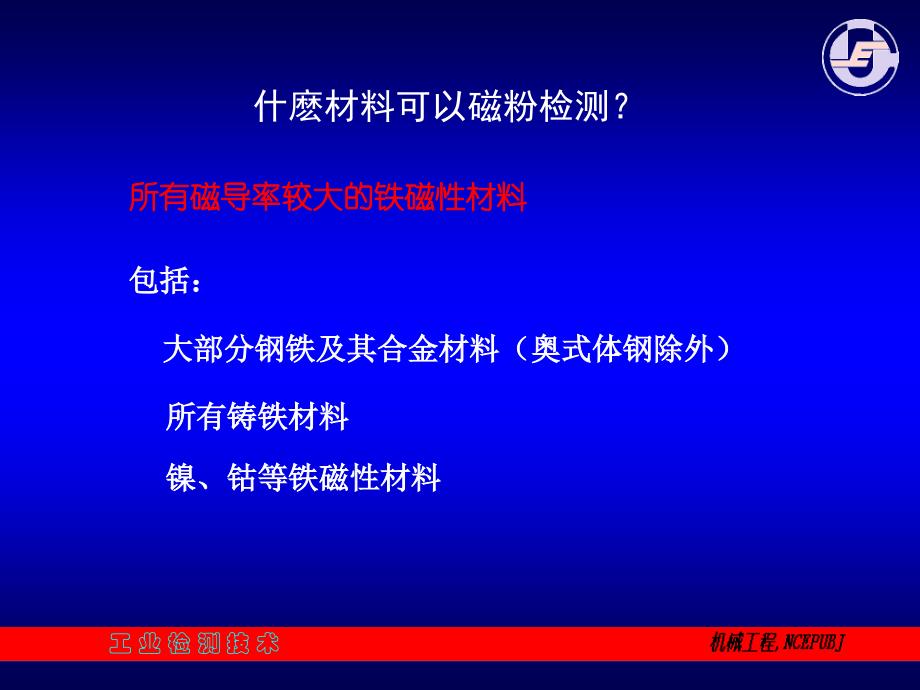 什麽材料可以磁粉检测？

所有磁导率较大的铁磁性材料

包括：

大部分钢铁及其合金材料（奥式体钢除外）

所有铸铁材料

镍、钴等铁磁性材料

工业检测技术

机械工程,NCEPUBJ